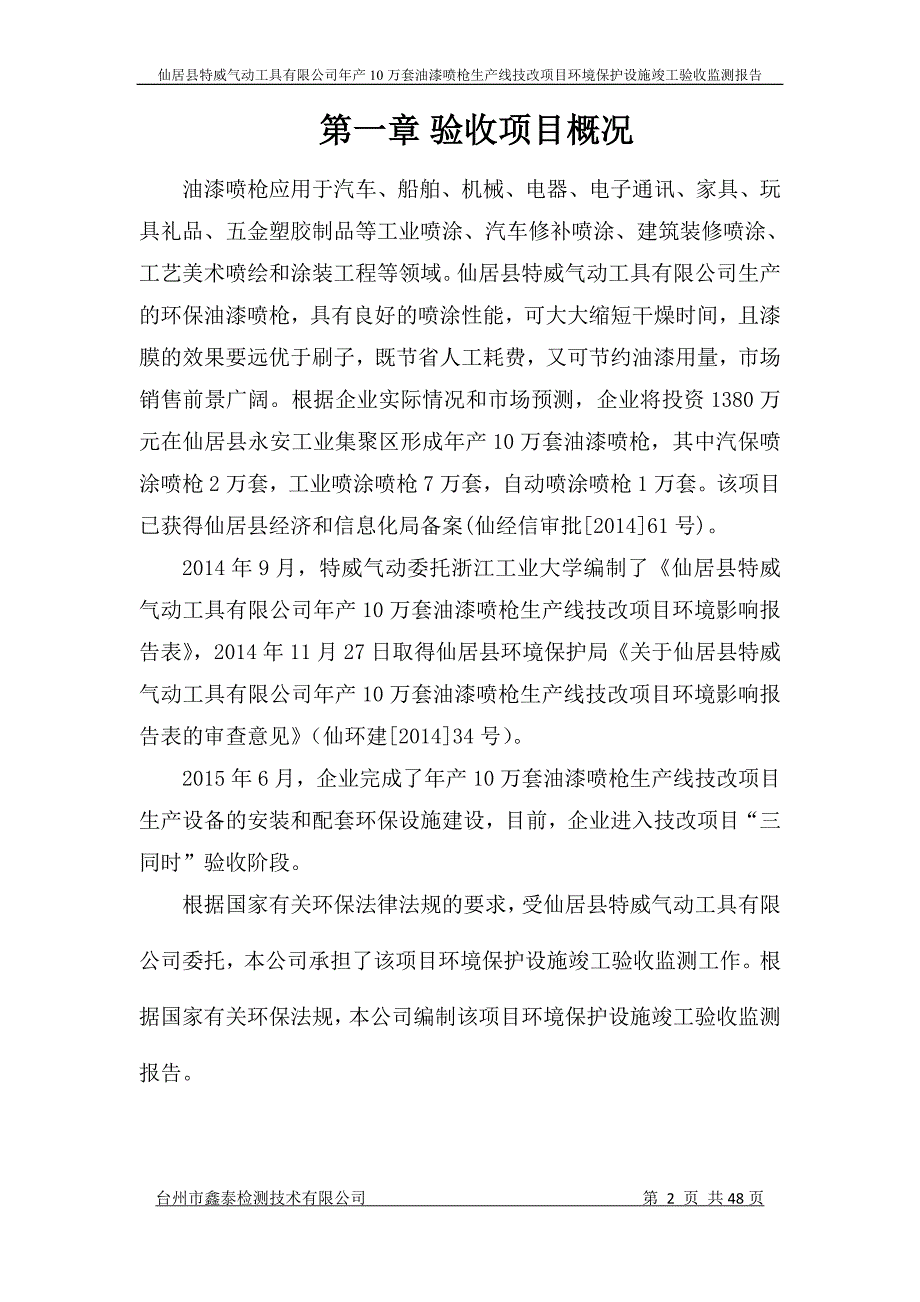 仙居县特威气动工具有限公司年产 10 万套油漆喷枪生产线技改项目环境保护设施竣工验收监测报告

第一章 验收项目概况

油漆喷枪应用于汽车、船舶、机械、电器、电子通讯、家具、玩具礼品、五金塑胶制品等工业喷涂、汽车修补喷涂、建筑装修喷涂、工艺美术喷绘和涂装工程等领域。仙居县特威气动工具有限公司生产的环保油漆喷枪，具有良好的喷涂性能，可大大缩短干燥时间，且漆膜的效果要远优于刷子，既节省人工耗费，又可节约油漆用量，市场销售前景广阔。根据企业实际情况和市场预测，企业将投资 1380 万元在仙居县永安工业集聚区形成年产 10 万套油漆喷枪，其中汽保喷涂喷枪 2 万套，工业喷涂喷枪 7 万套，自动喷涂喷枪 1 万套。该项目已获得仙居县经济和信息化局备案(仙经信审批[2014]61 号)。

2014 年 9 月，特威气动委托浙江工业大学编制了《仙居县特威气动工具有限公司年产 10 万套油漆喷枪生产线技改项目环境影响报告表》，2014 年 11 月 27 日取得仙居县环境保护局《关于仙居县特威气动工具有限公司年产 10 万套油漆喷枪生产线技改项目环境影响报告表的审查意见》(仙环建[2014]34 号)。

2015 年 6 月，企业完成了年产 10 万套油漆喷枪生产线技改项目生产设备的安装和配套环保设施建设，目前，企业进入技改项目“三同时”验收阶段。

根据国家有关环保法律法规的要求，受仙居县特威气动工具有限公司委托，本公司承担了该项目环境保护设施竣工验收监测工作。根据国家有关环保法规，本公司编制该项目环境保护设施竣工验收监测报告。

台州市鑫泰检测技术有限公司 第 2 页 共 48 页